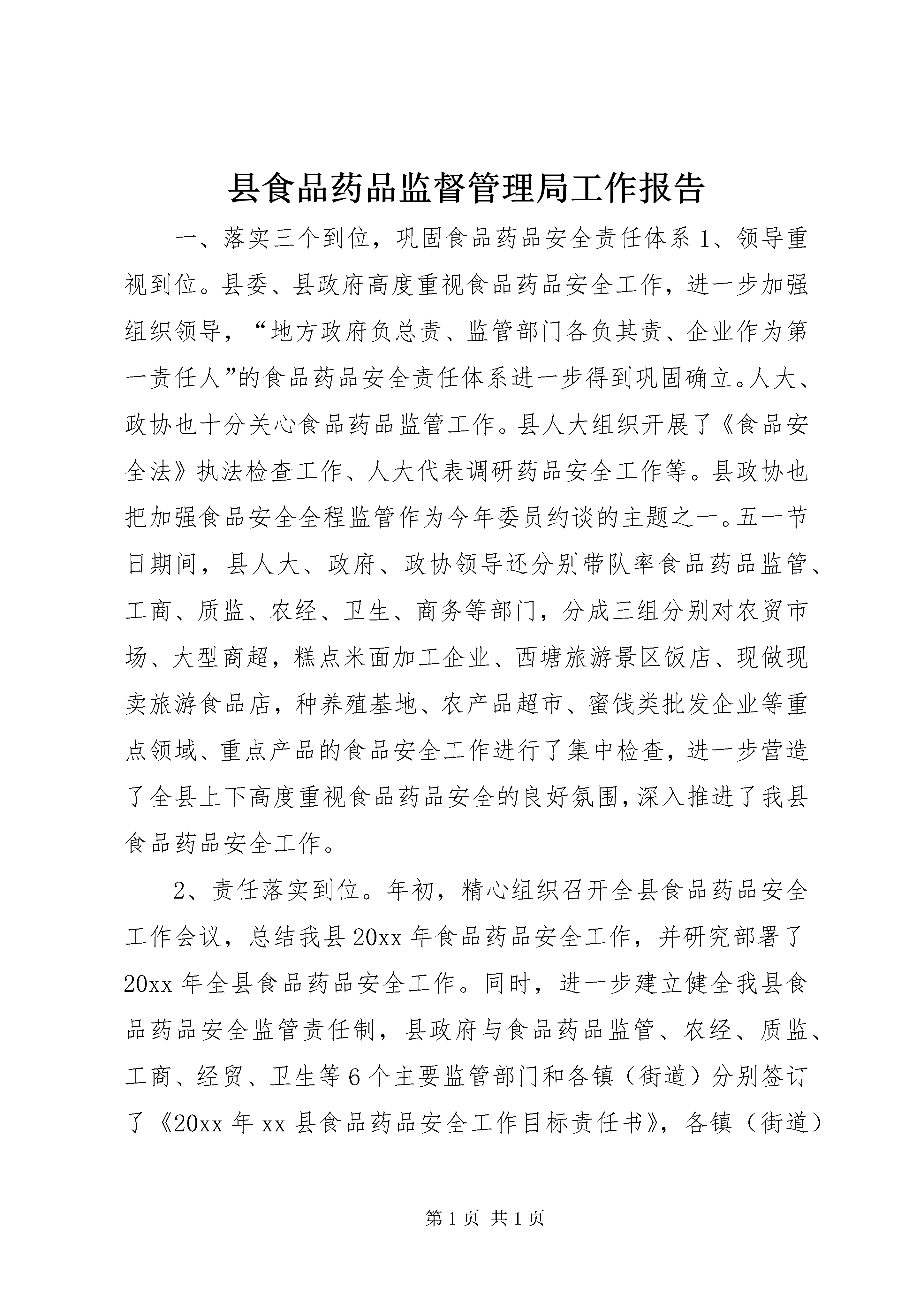 县食品药品监督管理局工作报告

一、落实三个到位，巩固食品药品安全责任体系 1、领导重视到位。县委、县政府高度重视食品药品安全工作，进一步加强组织领导，“地方政府负总责、监管部门各负其责、企业作为第一责任人”的食品药品安全责任体系进一步得到巩固确立。人大、政协也十分关心食品药品监管工作。县人大组织开展了《食品安全法》执法检查工作、人大代表调研药品安全工作等。县政协也把加强食品安全全程监管作为今年委员约谈的主题之一。五一节日期间，县人大、政府、政协领导还分别带队率食品药品监管、工商、质监、农经、卫生、商务等部门，分成三组分别对农贸市场、大型商超，糕点米面加工企业、西塘旅游景区饭店、现做现卖旅游食品店，种养殖基地、农产品超市、蜜饯类批发企业等重点领域、重点产品的食品安全工作进行了集中检查，进一步营造了全县上下高度重视食品药品安全的良好氛围，深入推进了我县食品药品安全工作。

2、责任落实到位。年初，精心组织召开全县食品药品安全工作会议，总结我县 20xx 年食品药品安全工作，并研究部署了 20xx 年全县食品药品安全工作。同时，进一步建立健全我县食品药品安全监管责任制，县政府与食品药品监管、农经、质监、工商、经贸、卫生等 6 个主要监管部门和各镇（街道）分别签订了《20xx 年 xx 县食品药品安全工作目标责任书》，各镇（街道）

第 1 页 共 1 页